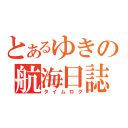 とあるゆきの
航海日誌
タイムログ